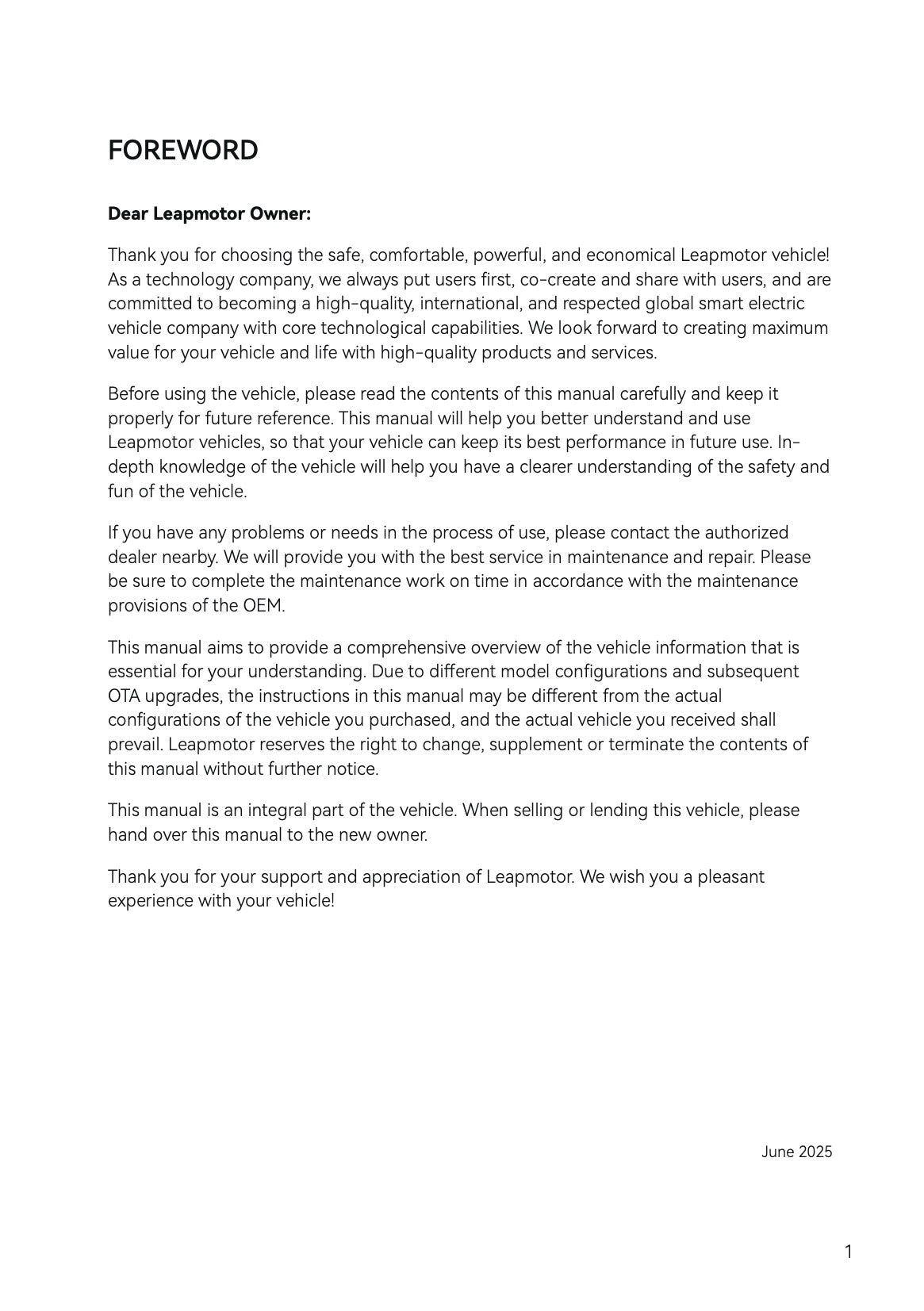 FOREWORD

Dear Leapmotor Owner:

Thank you for choosing the safe, comfortable, powerful, and economical Leapmotor vehicle! As a technology company, we always put users first, co-create and share with users, and are committed to becoming a high-quality, international, and respected global smart electric vehicle company with core technological capabilities. We look forward to creating maximum value for your vehicle and life with high-quality products and services.

Before using the vehicle, please read the contents of this manual carefully and keep it properly for future reference. This manual will help you better understand and use Leapmotor vehicles, so that your vehicle can keep its best performance in future use. In-depth knowledge of the vehicle will help you have a clearer understanding of the safety and fun of the vehicle.

If you have any problems or needs in the process of use, please contact the authorized dealer nearby. We will provide you with the best service in maintenance and repair. Please be sure to complete the maintenance work on time in accordance with the maintenance provisions of the OEM.

This manual aims to provide a comprehensive overview of the vehicle information that is essential for your understanding. Due to different model configurations and subsequent OTA upgrades, the instructions in this manual may be different from the actual configurations of the vehicle you purchased, and the actual vehicle you received shall prevail. Leapmotor reserves the right to change, supplement or terminate the contents of this manual without further notice.

This manual is an integral part of the vehicle. When selling or lending this vehicle, please hand over this manual to the new owner.

Thank you for your support and appreciation of Leapmotor. We wish you a pleasant experience with your vehicle!

June 2025

1